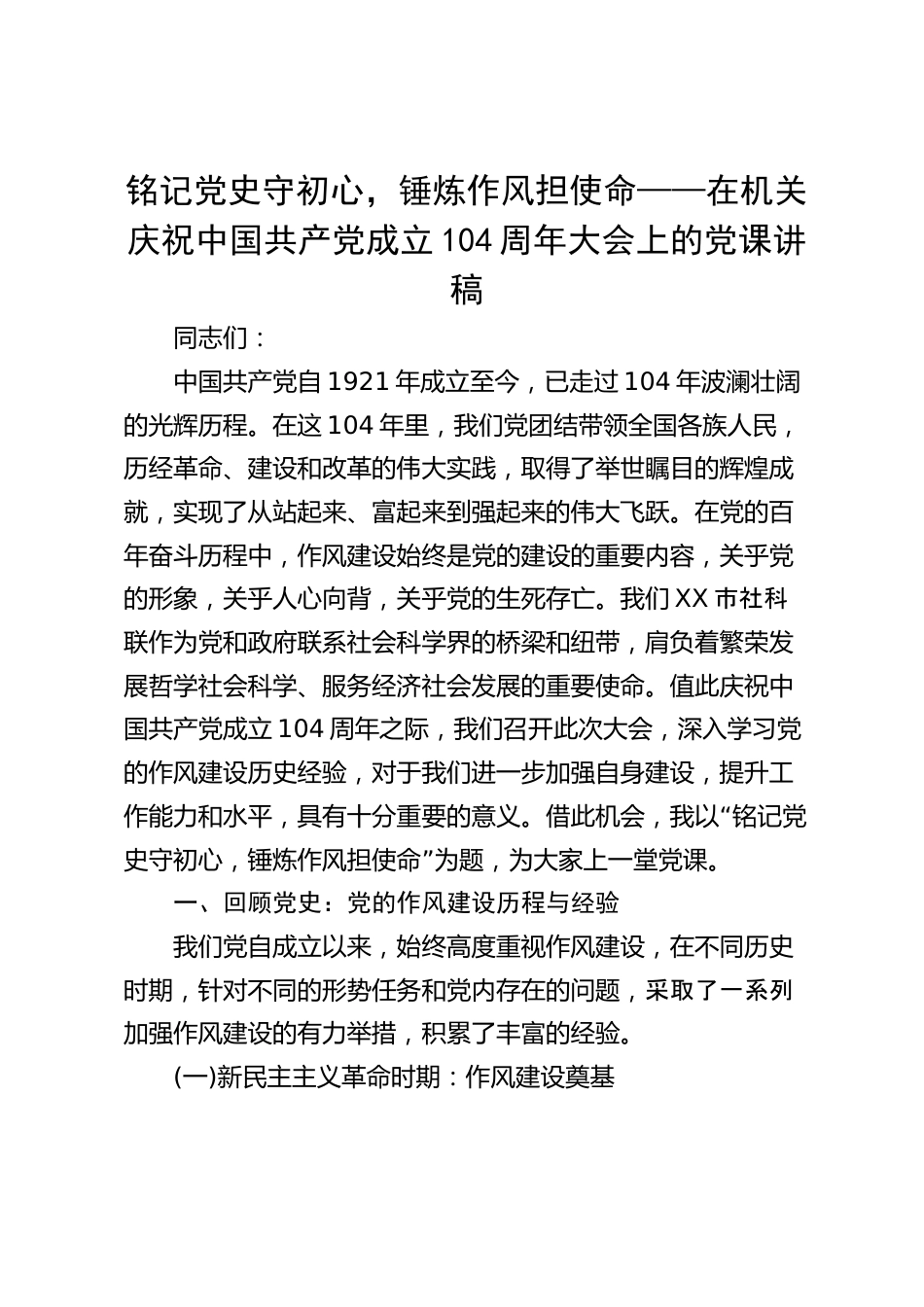 铭记党史守初心，锤炼作风担使命——在机关庆祝中国共产党成立104周年大会上的党课讲稿

同志们：

中国共产党自1921年成立至今，已走过104年波澜壮阔的光辉历程。在这104年里，我们党团结带领全国各族人民，历经革命、建设和改革的伟大实践，取得了举世瞩目的辉煌成就，实现了从站起来、富起来到强起来的伟大飞跃。在党的百年奋斗历程中，作风建设始终是党的建设的重要内容，关乎党的形象，关乎人心向背，关乎党的生死存亡。我们XX市社科联作为党和政府联系社会科学界的桥梁和纽带，肩负着繁荣发展哲学社会科学、服务经济社会发展的重要使命。值此庆祝中国共产党成立104周年之际，我们召开此次大会，深入学习党的作风建设历史经验，对于我们进一步加强自身建设，提升工作能力和水平，具有十分重要的意义。借此机会，我以“铭记党史守初心，锤炼作风担使命”为题，为大家上一堂党课。

一、回顾党史：党的作风建设历程与经验

我们党自成立以来，始终高度重视作风建设，在不同历史时期，针对不同的形势任务和党内存在的问题，采取了一系列加强作风建设的有力举措，积累了丰富的经验。

(一)新民主主义革命时期：作风建设奠基